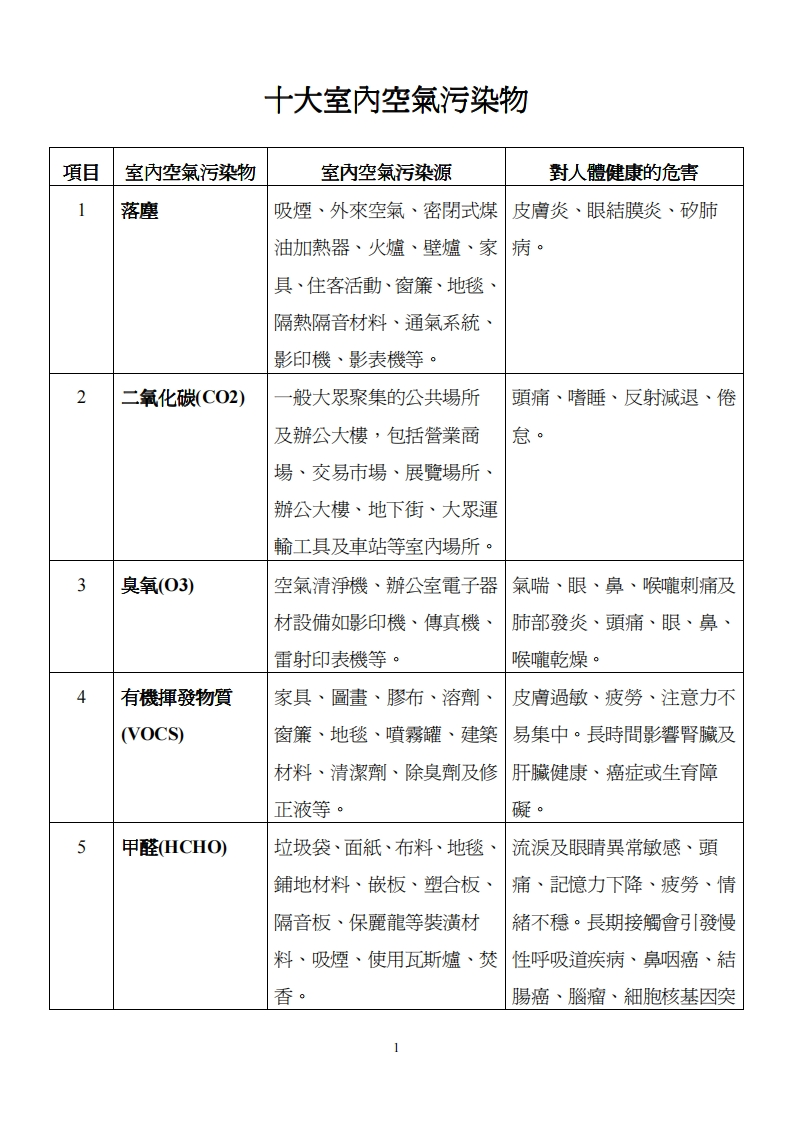 十大室內空氣污染物

| 項目 | 室內空氣污染物 | 室內空氣污染源 | 對人體健康的危害 |
|---|---|---|---|
| 1 | 落塵 | 吸煙、外來空氣、密閉式煤油加熱器、火爐、壁爐、家具、住客活動、窗簾、地毯、隔熱隔音材料、通氣系統、影印機、影表機等。 | 皮膚炎、眼結膜炎、矽肺病。 |
| 2 | 二氧化碳(CO2) | 一般大眾聚集的公共場所及辦公大樓，包括營業商場、交易市場、展覽場所、辦公大樓、地下街、大眾運輸工具及車站等室內場所。 | 頭痛、嗜睡、反射減退、倦怠。 |
| 3 | 臭氧(O3) | 空氣清淨機、辦公室電子器材設備如影印機、傳真機、雷射印表機等。 | 氣喘、眼、鼻、喉嚨刺痛及肺部發炎、頭痛、眼、鼻、喉嚨乾燥。 |
| 4 | 有機揮發物質(VOCS) | 家具、圖畫、膠布、溶劑、窗簾、地毯、噴霧罐、建築材料、清潔劑、除臭劑及修正液等。 | 皮膚過敏、疲勞、注意力不易集中。長時間影響腎臟及肝臟健康、癌症或生育障礙。 |
| 5 | 甲醛(HCHO) | 垃圾袋、面紙、布料、地毯、鋪地材料、嵌板、塑合板、隔音板、保麗龍等裝潢材料、吸煙、使用瓦斯爐、焚香。 | 流淚及眼睛異常敏感、頭痛、記憶力下降、疲勞、情緒不穩。長期接觸會引發慢性呼吸道疾病、鼻咽癌、結腸癌、腦瘤、細胞核基因突 |

1